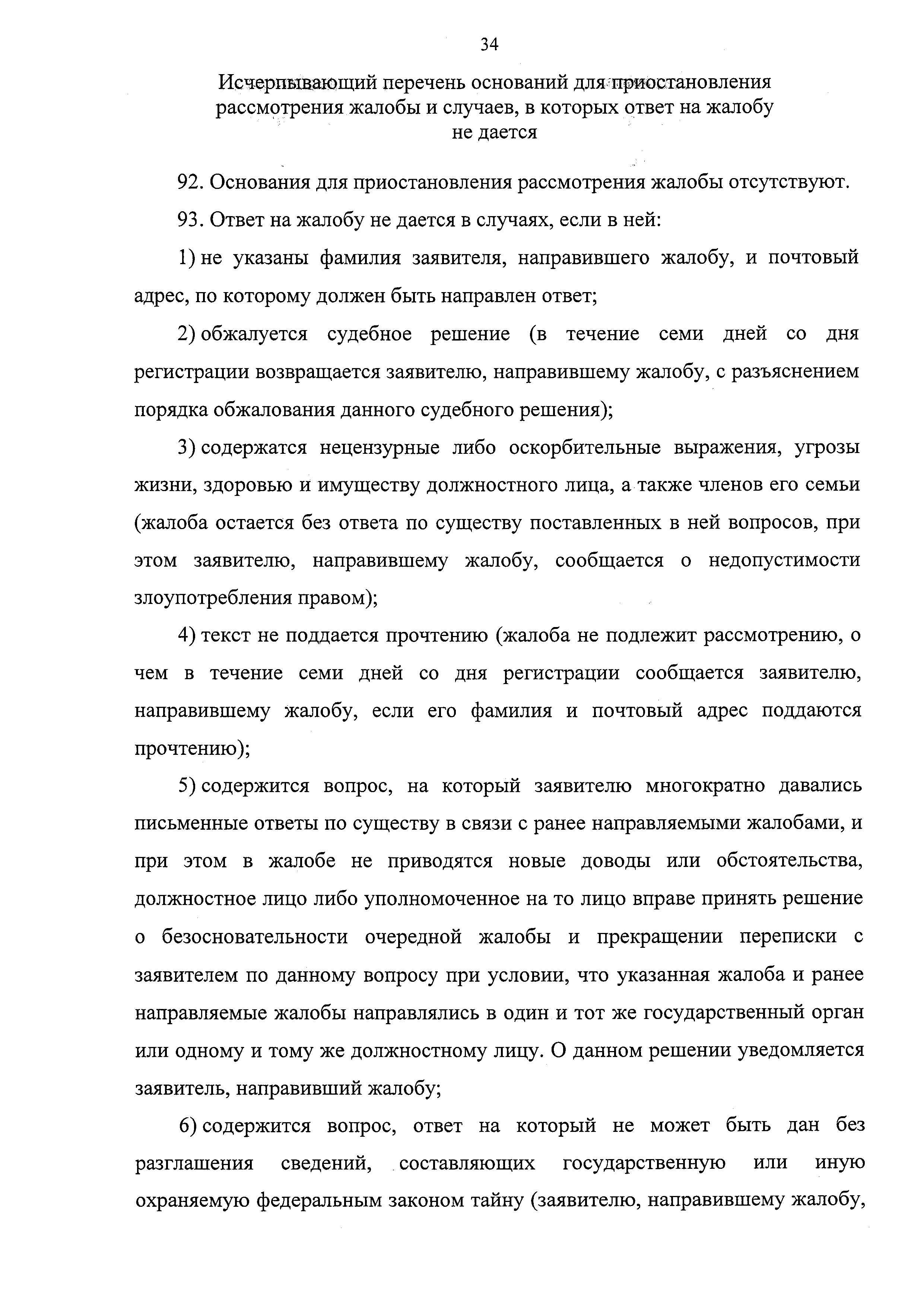 34

Исчерпывающий перечень оснований для приостановления рассмотрения жалобы и случаев, в которых ответ на жалобу не дается

92. Основания для приостановления рассмотрения жалобы отсутствуют.

93. Ответ на жалобу не дается в случаях, если в ней:

1) не указаны фамилия заявителя, направившего жалобу, и почтовый адрес, по которому должен быть направлен ответ;

2) обжалуется судебное решение (в течение семи дней со дня регистрации возвращается заявителю, направившему жалобу, с разъяснением порядка обжалования данного судебного решения);

3) содержатся нецензурные либо оскорбительные выражения, угрозы жизни, здоровью и имуществу должностного лица, а также членов его семьи (жалоба остается без ответа по существу поставленных в ней вопросов, при этом заявителю, направившему жалобу, сообщается о недопустимости злоупотребления правом);

4) текст не поддается прочтению (жалоба не подлежит рассмотрению, о чем в течение семи дней со дня регистрации сообщается заявителю, направившему жалобу, если его фамилия и почтовый адрес поддаются прочтению);

5) содержится вопрос, на который заявителю многократно давались письменные ответы по существу в связи с ранее направляемыми жалобами, и при этом в жалобе не приводятся новые доводы или обстоятельства, должностное лицо либо уполномоченное на то лицо вправе принять решение о безосновательности очередной жалобы и прекращении переписки с заявителем по данному вопросу при условии, что указанная жалоба и ранее направляемые жалобы направлялись в один и тот же государственный орган или одному и тому же должностному лицу. О данном решении уведомляется заявитель, направивший жалобу;

6) содержится вопрос, ответ на который не может быть дан без разглашения сведений, составляющих государственную или иную охраняемую федеральным законом тайну (заявителю, направившему жалобу,